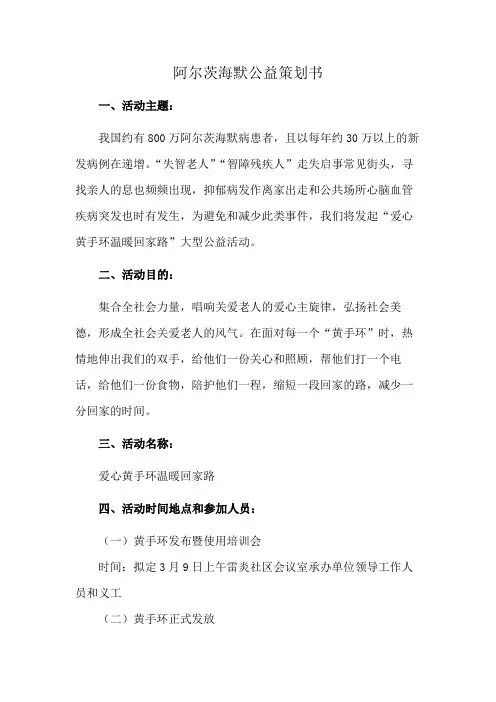 阿尔茨海默公益策划书

一、活动主题：

我国约有 800 万阿尔茨海默病患者，且以每年约 30 万以上的新发病例在递增。“失智老人”“智障残疾人”走失启事常见街头，寻找亲人的息也频频出现，抑郁病发作离家出走和公共场所心脑血管疾病突发也时有发生，为避免和减少此类事件，我们将发起“爱心黄手环温暖回家路”大型公益活动。

二、活动目的：

集合全社会力量，唱响关爱老人的爱心主旋律，弘扬社会美德，形成全社会关爱老人的风气。在面对每一个“黄手环”时，热情地伸出我们的双手，给他们一份关心和照顾，帮他们打一个电话，给他们一份食物，陪护他们一程，缩短一段回家的路，减少一分回家的时间。

三、活动名称：

爱心黄手环温暖回家路

四、活动时间地点和参加人员：

（一）黄手环发布暨使用培训会

时间：拟定 3 月 9 日上午雷炎社区会议室承办单位领导工作人员和义工

（二）黄手环正式发放